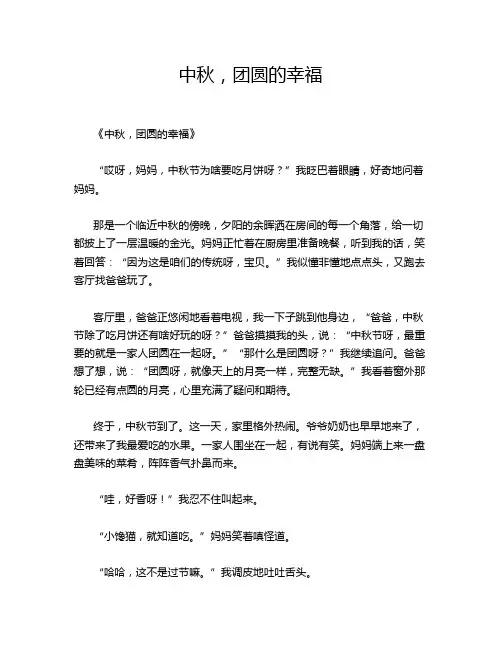 中秋，团圆的幸福

《中秋，团圆的幸福》

“哎呀，妈妈，中秋节为啥要吃月饼呀？”我眨巴着眼睛，好奇地问着妈妈。

那是一个临近中秋的傍晚，夕阳的余晖洒在房间的每一个角落，给一切都披上了一层温暖的金光。妈妈正忙着在厨房里准备晚餐，听到我的话，笑着回答：“因为这是咱们的传统呀，宝贝。”我似懂非懂地点点头，又跑去客厅找爸爸玩了。

客厅里，爸爸正悠闲地看着电视，我一下子跳到他身边，“爸爸，中秋节除了吃月饼还有啥好玩的呀？”爸爸摸摸我的头，说：“中秋节呀，最重要的就是一家人团圆在一起呀。”“那什么是团圆呀？”我继续追问。爸爸想了想，说：“团圆呀，就像天上的月亮一样，完整无缺。”我看着窗外那轮已经有点圆的月亮，心里充满了疑问和期待。

终于，中秋节到了。这一天，家里格外热闹。爷爷奶奶也早早地来了，还带来了我最爱吃的水果。一家人围坐在一起，有说有笑。妈妈端上来一盘盘美味的菜肴，阵阵香气扑鼻而来。

“哇，好香呀！”我忍不住叫起来。

“小馋猫，就知道吃。”妈妈笑着嗔怪道。

“哈哈，这不是过节嘛。”我调皮地吐吐舌头。